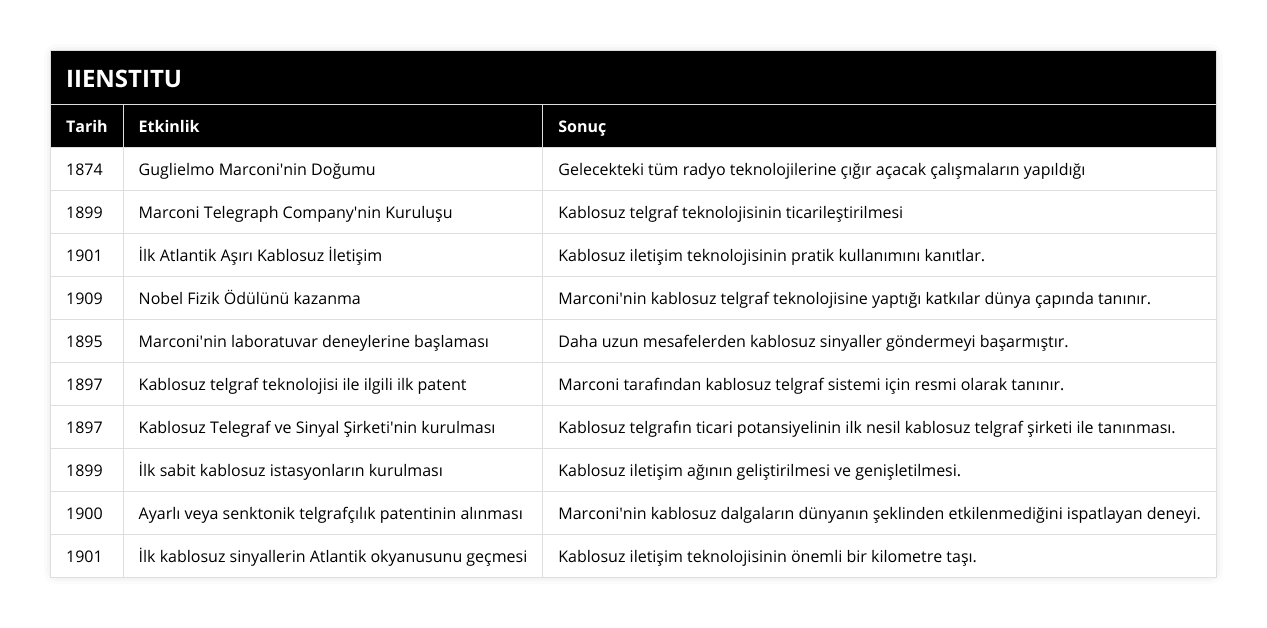 IIENSTITU

| Tarih | Etkinlik | Sonuç |
|---|---|---|
| 1874 | Guglielmo Marconi'nin Doğumu | Gelecekteki tüm radyo teknolojilerine çığır açacak çalışmaların yapıldığı |
| 1899 | Marconi Telegraph Company'nin Kuruluşu | Kablosuz telgraf teknolojisinin ticarileştirilmesi |
| 1901 | İlk Atlantik Aşırı Kablosuz İletişim | Kablosuz iletişim teknolojisinin pratik kullanımını kanıtlar. |
| 1909 | Nobel Fizik Ödülünü kazanma | Marconi'nin kablosuz telgraf teknolojisine yaptığı katkılar dünya çapında tanınır. |
| 1895 | Marconi'nin laboratuvar deneylerine başlaması | Daha uzun mesafelerden kablosuz sinyaller göndermeyi başarmıştır. |
| 1897 | Kablosuz telgraf teknolojisi ile ilgili ilk patent | Marconi tarafından kablosuz telgraf sistemi için resmi olarak tanınır. |
| 1897 | Kablosuz Telegraf ve Sinyal Şirketi'nin kurulması | Kablosuz telgrafın ticari potansiyelinin ilk nesil kablosuz telgraf şirketi ile tanınması. |
| 1899 | İlk sabit kablosuz istasyonların kurulması | Kablosuz iletişim ağının geliştirilmesi ve genişletilmesi. |
| 1900 | Ayarlı veya senktonik telgrafçılık patentinin alınması | Marconi'nin kablosuz dalgaların dünyanın şeklinden etkilenmediğini ispatlayan deneyi. |
| 1901 | İlk kablosuz sinyallerin Atlantik okyanusunu geçmesi | Kablosuz iletişim teknolojisinin önemli bir kilometre taşı. |